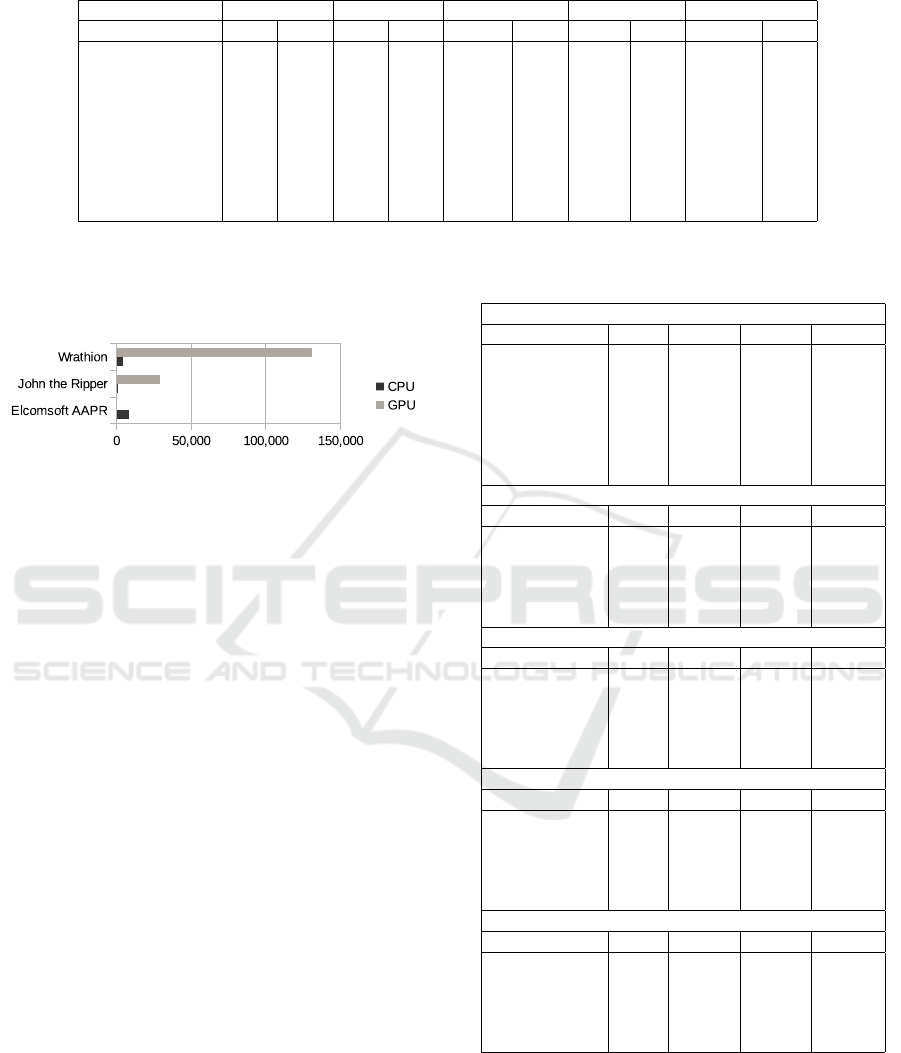 Wrathion
John the Ripper
Elcomsoft AAPR
0
50,000
100,000
150,000
CPU
GPU

SCITEPRESS
SCIENCE AND TECHNOLOGY PUBLICATIONS